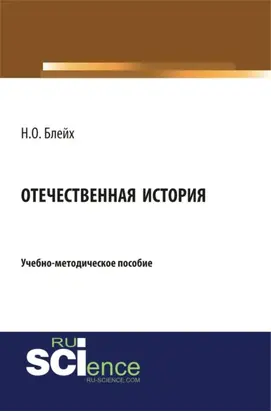 Н.О. Блейх

ОТЕЧЕСТВЕННАЯ ИСТОРИЯ

Учебно-методическое пособие

RU
SCIence
RU-SCIENCE.COM